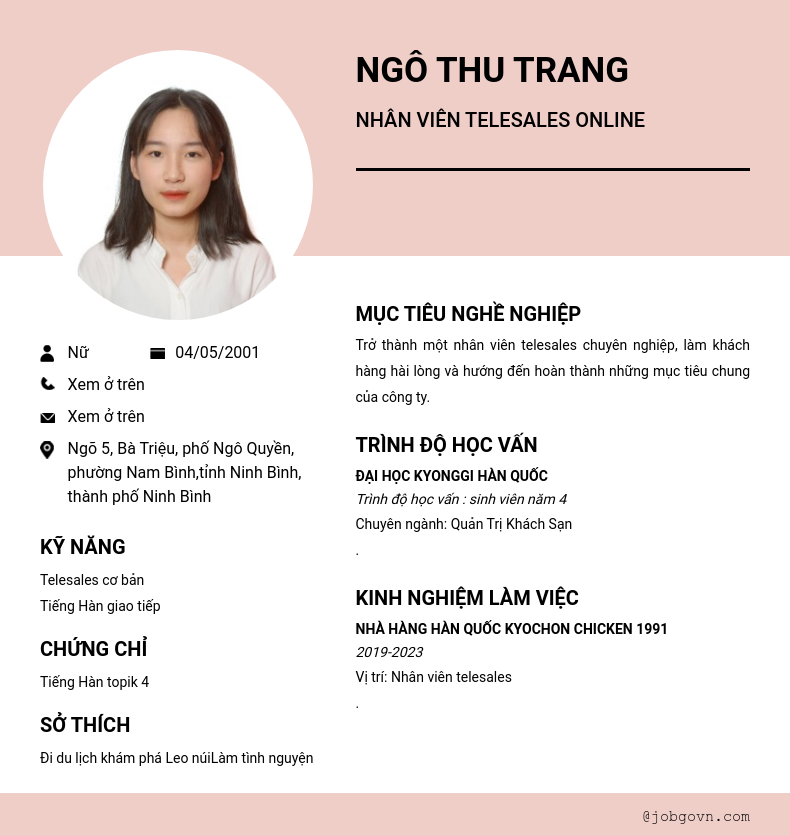 NGÔ THU TRANG

NHÂN VIÊN TELESALES ONLINE

Nữ
04/05/2001

Xem ở trên

Xem ở trên

Ngõ 5, Bà Triệu, phố Ngô Quyền, phường Nam Bình,tỉnh Ninh Bình, thành phố Ninh Bình

KỸ NĂNG

Telesales cơ bản
Tiếng Hàn giao tiếp

CHỨNG CHỈ

Tiếng Hàn topik 4

SỞ THÍCH

Đi du lịch khám phá Leo núiLàm tình nguyện

MỤC TIÊU NGHỀ NGHIỆP

Trở thành một nhân viên telesales chuyên nghiệp, làm khách hàng hài lòng và hướng đến hoàn thành những mục tiêu chung của công ty.

TRÌNH ĐỘ HỌC VẤN

ĐẠI HỌC KYONGGI HÀN QUỐC
Trình độ học vấn : sinh viên năm 4
Chuyên ngành: Quản Trị Khách Sạn
.

KINH NGHIỆM LÀM VIỆC

NHÀ HÀNG HÀN QUỐC KYOCHON CHICKEN 1991
2019-2023
Vị trí: Nhân viên telesales
.

@jobgovn.com